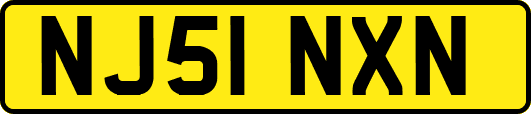 NJ51 NXN